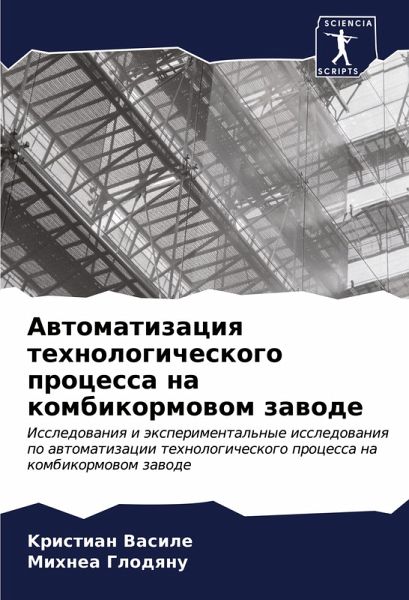 SCIENCIA
SCRIPTS

Автоматизация технологического процесса на комбикормовом заводе

Исследования и экспериментальные исследования по автоматизации технологического процесса на комбикормовом заводе

Кристиан Василе
Михнеа Глодяну